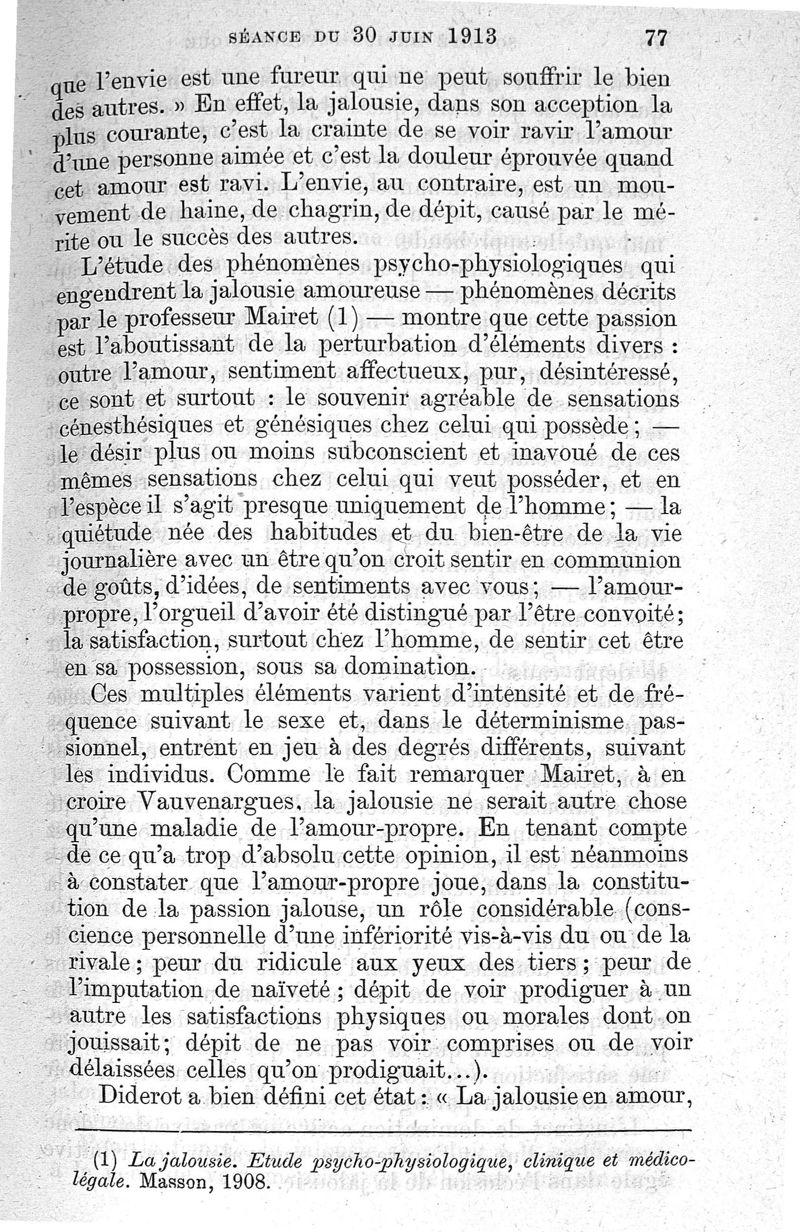 SÉANCE DU 30 JUIN 1913 77

que l'envie est une fureur qui ne peut souffrir le bien des autres. » En effet, la jalousie, dans son acception la plus courante, c'est la crainte de se voir ravir l'amour d'une personne aimée et c'est la douleur éprouvée quand cet amour est ravi. L'envie, au contraire, est un mouvement de haine, de chagrin, de dépit, causé par le mérite ou le succès des autres.

L'étude des phénomènes psycho-physiologiques qui engendrent la jalousie amoureuse — phénomènes décrits par le professeur Mairet (1) — montre que cette passion est l'aboutissant de la perturbation d'éléments divers : outre l'amour, sentiment affectueux, pur, désintéressé, ce sont et surtout : le souvenir agréable de sensations cénesthésiques et génésiques chez celui qui possède ; — le désir plus ou moins subconscient et inavoué de ces mêmes sensations chez celui qui veut posséder, et en l'espèce il s'agit presque uniquement de l'homme ; — la quiétude née des habitudes et du bien-être de la vie journalière avec un être qu'on croit sentir en communion de goûts, d'idées, de sentiments avec vous ; — l'amour-propre, l'orgueil d'avoir été distingué par l'être convoité ; la satisfaction, surtout chez l'homme, de sentir cet être en sa possession, sous sa domination.

Ces multiples éléments varient d'intensité et de fréquence suivant le sexe et, dans le déterminisme passionnel, entrent en jeu à des degrés différents, suivant les individus. Comme le fait remarquer Mairet, à en croire Vauvenargues, la jalousie ne serait autre chose qu'une maladie de l'amour-propre. En tenant compte de ce qu'a trop d'absolu cette opinion, il est néanmoins à constater que l'amour-propre joue, dans la constitution de la passion jalouse, un rôle considérable (conscience personnelle d'une infériorité vis-à-vis du ou de la rivale ; peur du ridicule aux yeux des tiers ; peur de l'imputation de naïveté ; dépit de voir prodiguer à un autre les satisfactions physiques ou morales dont on jouissait ; dépit de ne pas voir comprises ou de voir délaissées celles qu'on prodiguait...).

Diderot a bien défini cet état : « La jalousie en amour,

(1) La jalousie. Etude psycho-physiologique, clinique et médico-légale. Masson, 1908.